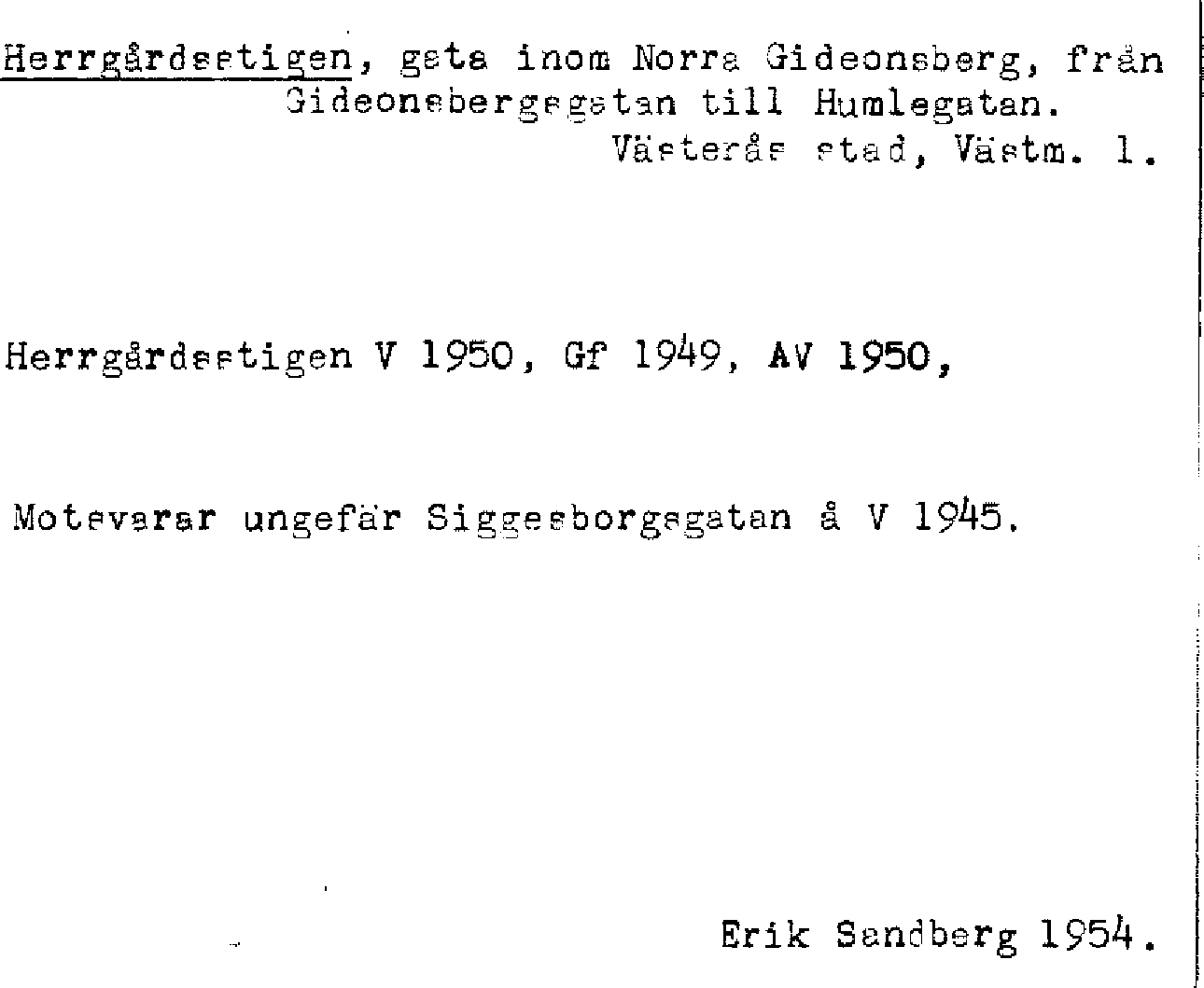 Herrgårdsstigen, gata inom Norra Gideonsberg, från Gideonsbergsgatan till Humlegatan.
Västerås stad, Västm. l.

Herrgårdsstigen V 1950, Gf 1949, AV 1950,

Motsvarar ungefär Siggesborgsgatan å V 1945.

Erik Sandberg 1954.